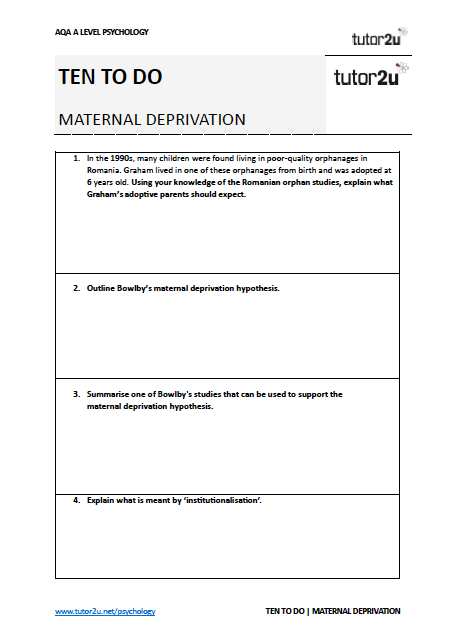 AQA A LEVEL PSYCHOLOGY

tutor2u

TEN TO DO

tutor2u

MATERNAL DEPRIVATION

1. In the 1990s, many children were found living in poor-quality orphanages in Romania. Graham lived in one of these orphanages from birth and was adopted at 6 years old. Using your knowledge of the Romanian orphan studies, explain what Graham's adoptive parents should expect.

2. Outline Bowlby's maternal deprivation hypothesis.

3. Summarise one of Bowlby's studies that can be used to support the maternal deprivation hypothesis.

4. Explain what is meant by 'institutionalisation'.

www.tutor2u.net/psychology

TEN TO DO | MATERNAL DEPRIVATION